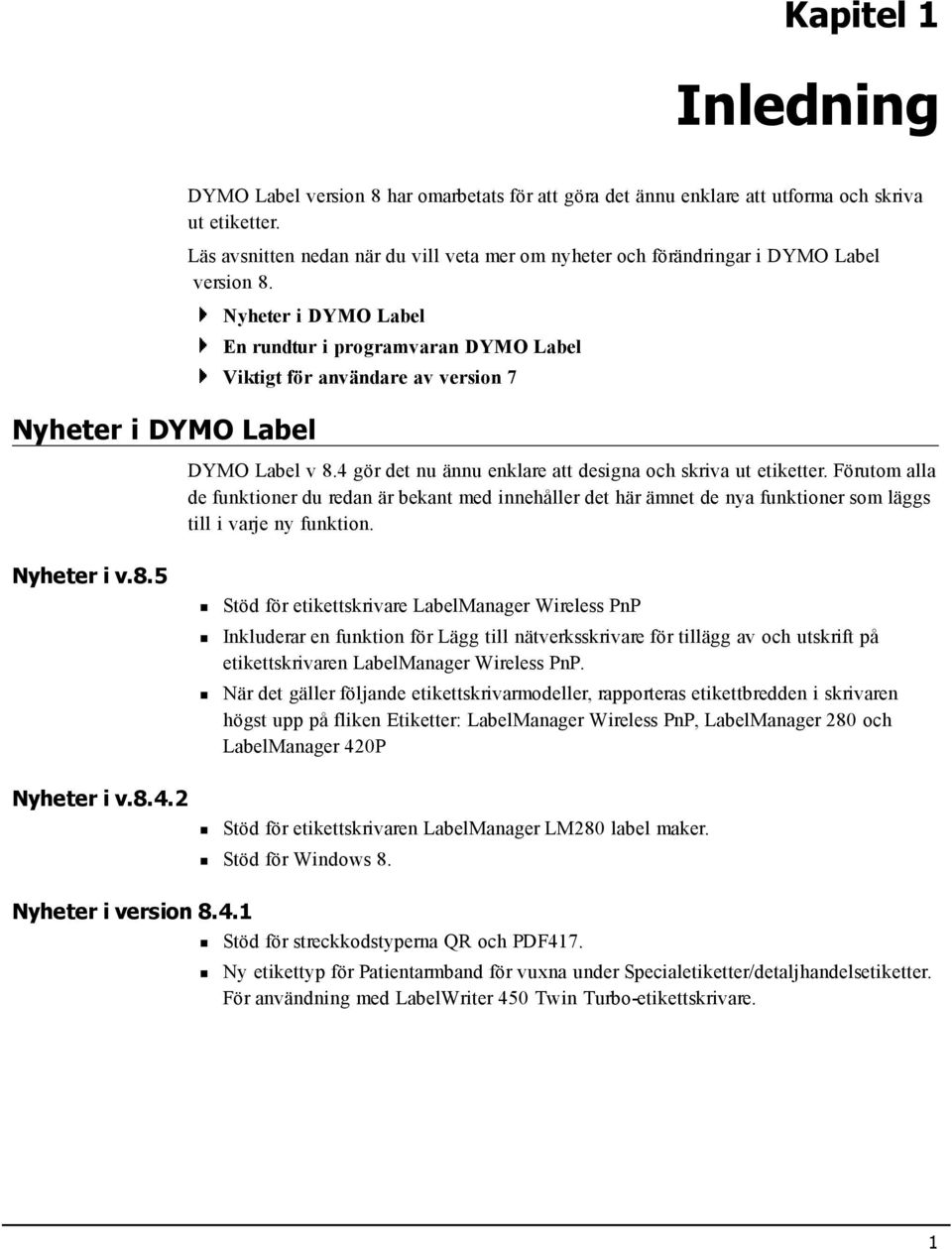 Kapitel 1

Inledning

DYMO Label version 8 har omarbetats för att göra det ännu enklare att utforma och skriva ut etiketter.

Läs avsnitten nedan när du vill veta mer om nyheter och förändringar i DYMO Label version 8.

Nyheter i DYMO Label

En rundtur i programvaran DYMO Label

Viktigt för användare av version 7

Nyheter i DYMO Label

DYMO Label v 8.4 gör det nu ännu enklare att designa och skriva ut etiketter. Förutom alla de funktioner du redan är bekant med innehåller det här ämnet de nya funktioner som läggs till i varje ny funktion.

Nyheter i v.8.5

Stöd för etikettskrivare LabelManager Wireless PnP

Inkluderar en funktion för Lägg till nätverksskrivare för tillägg av och utskrift på etikettskrivaren LabelManager Wireless PnP.

När det gäller följande etikettskrivarmodeller, rapporteras etikettbredden i skrivaren högst upp på fliken Etiketter: LabelManager Wireless PnP, LabelManager 280 och LabelManager 420P

Nyheter i v.8.4.2

Stöd för etikettskrivaren LabelManager LM280 label maker.

Stöd för Windows 8.

Nyheter i version 8.4.1

Stöd för streckkodstyperna QR och PDF417.

Ny etikettyp för Patientarmband för vuxna under Specialetiketter/detaljhandelsetiketter. För användning med LabelWriter 450 Twin Turbo-etikettskrivare.

1